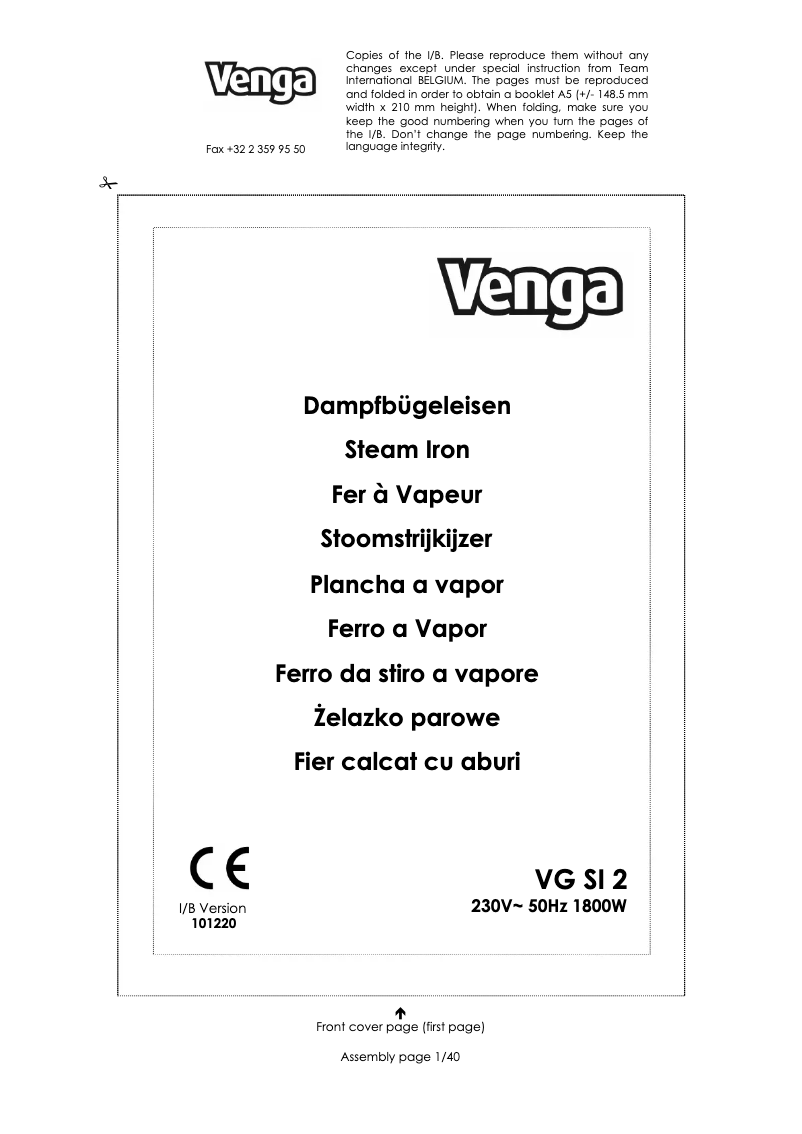 Venga

Fax +32 2 359 95 50

Copies of the I/B. Please reproduce them without any changes except under special instruction from Team International BELGIUM. The pages must be reproduced and folded in order to obtain a booklet A5 (+/- 148.5 mm width x 210 mm height). When folding, make sure you keep the good numbering when you turn the pages of the I/B. Don't change the page numbering. Keep the language integrity.

Venga

Dampfbügeleisen

Steam Iron

Fer à Vapeur

Stoomstrijkijzer

Plancha a vapor

Ferro a Vapor

Ferro da stiro a vapore

Żelazko parowe

Fier calcat cu aburi

CE

I/B Version
101220

VG SI 2
230V~ 50Hz 1800W

Front cover page (first page)

Assembly page 1/40